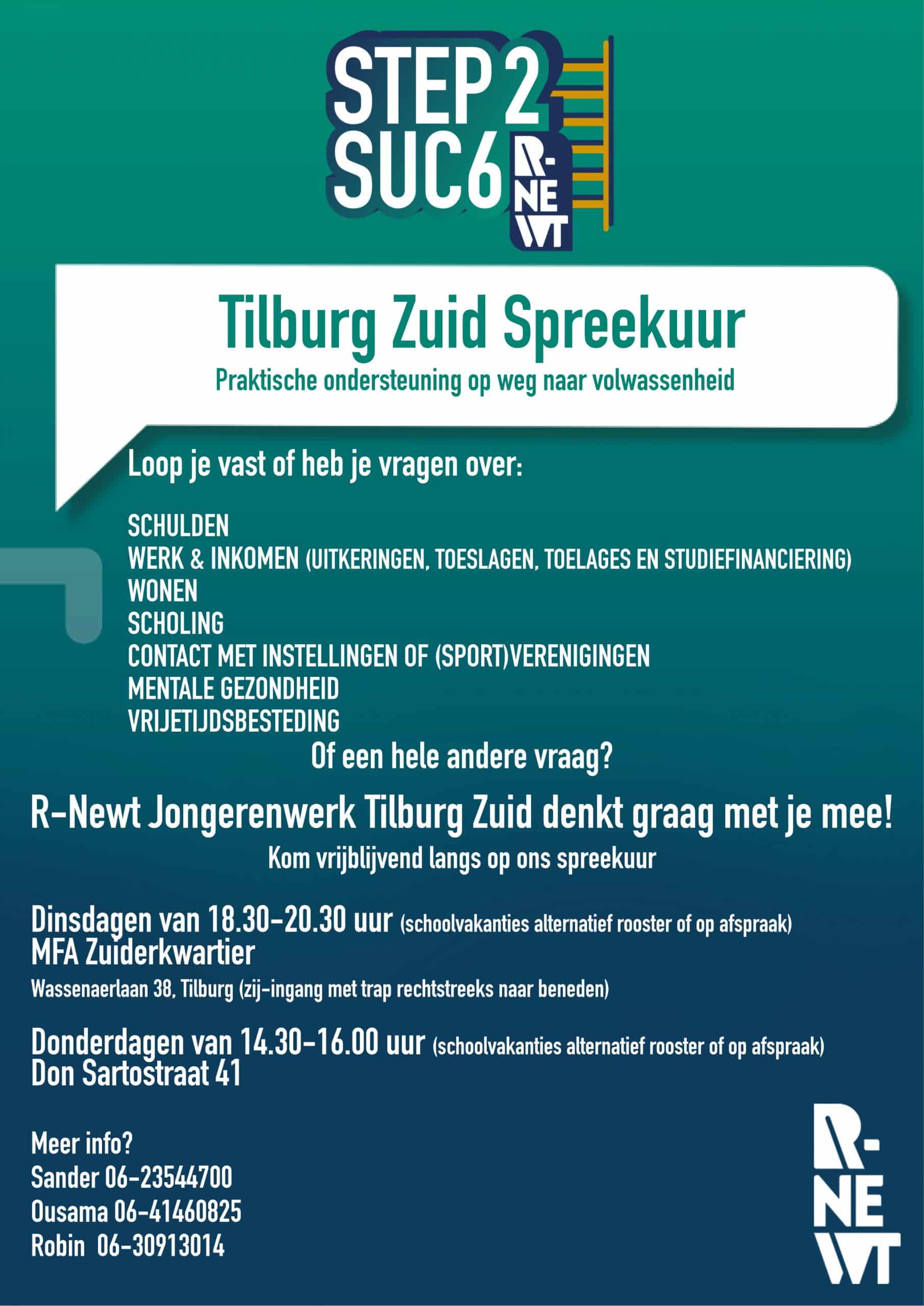 STEP 2 SUC6

R-NEWT

Tilburg Zuid Spreekuur

Praktische ondersteuning op weg naar volwassenheid

Loop je vast of heb je vragen over:

SCHULDEN
WERK & INKOMEN (UITKERINGEN, TOESLAGEN, TOELAGES EN STUDIEFINANCIERING)
WONEN
SCHOLING
CONTACT MET INSTELLINGEN OF (SPORT)VERENIGINGEN
MENTALE GEZONDHEID
VRIJETIJDSBESTEDING

Of een hele andere vraag?

R-Newt Jongerenwerk Tilburg Zuid denkt graag met je mee!

Kom vrijblijvend langs op ons spreekuur

Dinsdagen van 18.30-20.30 uur (schoolvakanties alternatief rooster of op afspraak)
MFA Zuiderkwartier

Wassenaerlaan 38, Tilburg (zij-ingang met trap rechtstreeks naar beneden)

Donderdagen van 14.30-16.00 uur (schoolvakanties alternatief rooster of op afspraak)
Don Sartostraat 41

Meer info?
Sander 06-23544700
Ousama 06-41460825
Robin 06-30913014

R-NEWT